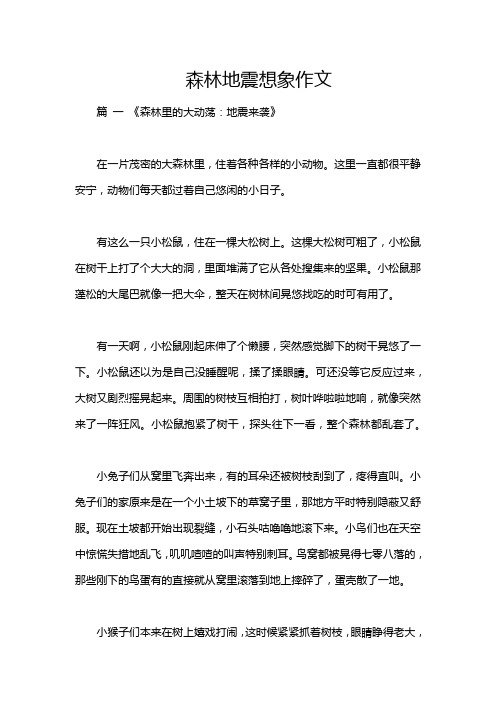 森林地震想象作文

篇 一 《森林里的大动荡：地震来袭》

在一片茂密的大森林里，住着各种各样的小动物。这里一直都很平静安宁，动物们每天都过着自己悠闲的小日子。

有这么一只小松鼠，住在一棵大松树上。这棵大松树可粗了，小松鼠在树干上打了个大大的洞，里面堆满了它从各处搜集来的坚果。小松鼠那蓬松的大尾巴就像一把大伞，整天在树林间晃悠找吃的时可有用了。

有一天啊，小松鼠刚起床伸了个懒腰，突然感觉脚下的树干晃悠了一下。小松鼠还以为是自己没睡醒呢，揉了揉眼睛。可还没等它反应过来，大树又剧烈摇晃起来。周围的树枝互相拍打，树叶哗啦啦地响，就像突然来了一阵狂风。小松鼠抱紧了树干，探头往下一看，整个森林都乱套了。

小兔子们从窝里飞奔出来，有的耳朵还被树枝刮到了，疼得直叫。小兔子们的家原来是在一个小土坡下的草窝子里，那地方平时特别隐蔽又舒服。现在土坡都开始出现裂缝，小石头咕噜噜地滚下来。小鸟们也在天空中惊慌失措地乱飞，叽叽喳喳的叫声特别刺耳。鸟窝都被晃得七零八落的，那些刚下的鸟蛋有的直接就从窝里滚落到地上摔碎了，蛋壳散了一地。

小猴子们本来在树上嬉戏打闹，这时候紧紧抓着树枝，眼睛睁得老大，